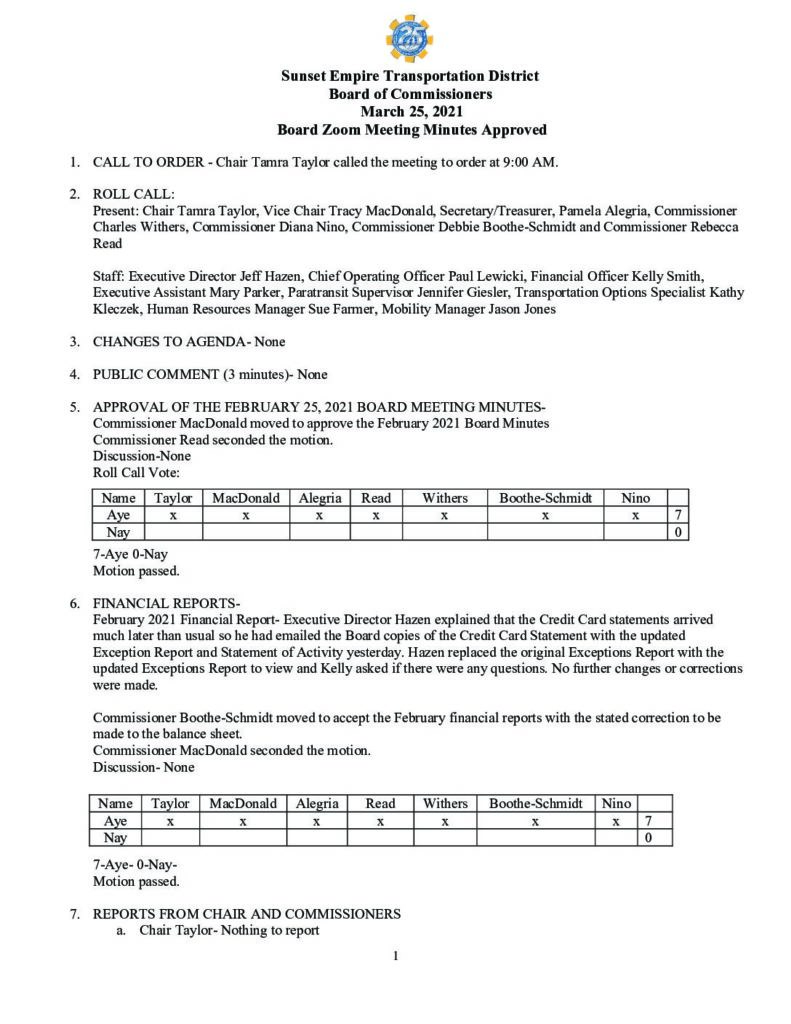 Sunset Empire Transportation District
Board of Commissioners
March 25, 2021
Board Zoom Meeting Minutes Approved

1. CALL TO ORDER - Chair Tamra Taylor called the meeting to order at 9:00 AM.

2. ROLL CALL:
Present: Chair Tamra Taylor, Vice Chair Tracy MacDonald, Secretary/Treasurer, Pamela Alegria, Commissioner Charles Withers, Commissioner Diana Nino, Commissioner Debbie Boothe-Schmidt and Commissioner Rebecca Read

Staff: Executive Director Jeff Hazen, Chief Operating Officer Paul Lewicki, Financial Officer Kelly Smith, Executive Assistant Mary Parker, Paratransit Supervisor Jennifer Giesler, Transportation Options Specialist Kathy Kleczek, Human Resources Manager Sue Farmer, Mobility Manager Jason Jones

3. CHANGES TO AGENDA- None

4. PUBLIC COMMENT (3 minutes)- None

5. APPROVAL OF THE FEBRUARY 25, 2021 BOARD MEETING MINUTES-
Commissioner MacDonald moved to approve the February 2021 Board Minutes
Commissioner Read seconded the motion.
Discussion-None
Roll Call Vote:

| Name | Taylor | MacDonald | Alegria | Read | Withers | Boothe-Schmidt | Nino | |
|---|---|---|---|---|---|---|---|---|
| Aye | x | x | x | x | x | x | x | 7 |
| Nay | | | | | | | | 0 |

7-Aye 0-Nay
Motion passed.

6. FINANCIAL REPORTS-
February 2021 Financial Report- Executive Director Hazen explained that the Credit Card statements arrived much later than usual so he had emailed the Board copies of the Credit Card Statement with the updated Exception Report and Statement of Activity yesterday. Hazen replaced the original Exceptions Report with the updated Exceptions Report to view and Kelly asked if there were any questions. No further changes or corrections were made.

Commissioner Boothe-Schmidt moved to accept the February financial reports with the stated correction to be made to the balance sheet.
Commissioner MacDonald seconded the motion.
Discussion- None

| Name | Taylor | MacDonald | Alegria | Read | Withers | Boothe-Schmidt | Nino | |
|---|---|---|---|---|---|---|---|---|
| Aye | x | x | x | x | x | x | x | 7 |
| Nay | | | | | | | | 0 |

7-Aye- 0-Nay-
Motion passed.

7. REPORTS FROM CHAIR AND COMMISSIONERS
a. Chair Taylor- Nothing to report

1